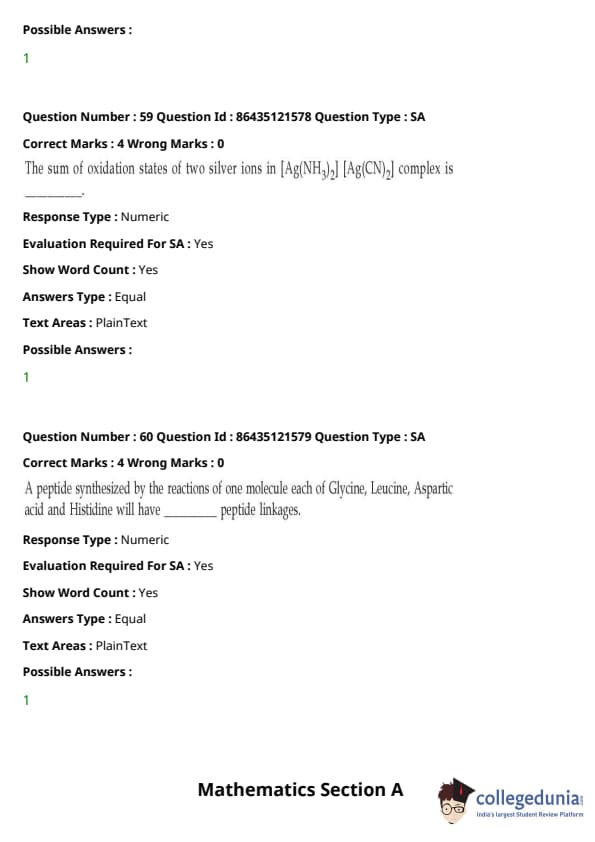 Possible Answers :

1

Question Number : 59 Question Id : 86435121578 Question Type : SA

Correct Marks : 4 Wrong Marks : 0

The sum of oxidation states of two silver ions in $[Ag(NH_3)_2]$ $[Ag(CN)_2]$ complex is ________.

Response Type : Numeric

Evaluation Required For SA : Yes

Show Word Count : Yes

Answers Type : Equal

Text Areas : PlainText

Possible Answers :

1

Question Number : 60 Question Id : 86435121579 Question Type : SA

Correct Marks : 4 Wrong Marks : 0

A peptide synthesized by the reactions of one molecule each of Glycine, Leucine, Aspartic acid and Histidine will have ________ peptide linkages.

Response Type : Numeric

Evaluation Required For SA : Yes

Show Word Count : Yes

Answers Type : Equal

Text Areas : PlainText

Possible Answers :

1

Mathematics Section A

collegedunia
India's largest Student Review Platform